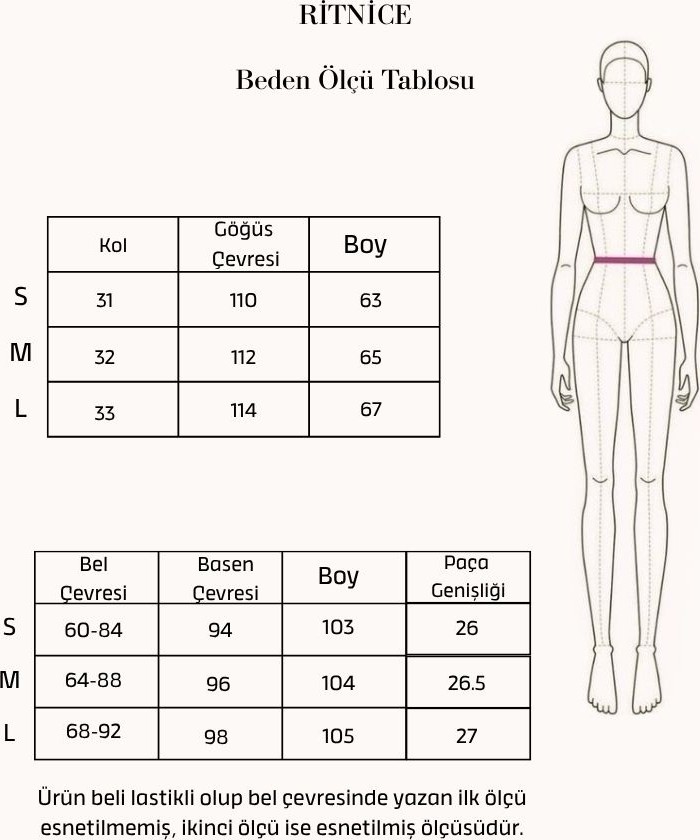 RİTNİCE

Beden Ölçü Tablosu

| | Kol | Göğüs Çevresi | Boy |
|---|---|---|---|
| S | 31 | 110 | 63 |
| M | 32 | 112 | 65 |
| L | 33 | 114 | 67 |

| | Bel Çevresi | Basen Çevresi | Boy | Paça Genişliği |
|---|---|---|---|---|
| S | 60-84 | 94 | 103 | 26 |
| M | 64-88 | 96 | 104 | 26.5 |
| L | 68-92 | 98 | 105 | 27 |

Ürün beli lastikli olup bel çevresinde yazan ilk ölçü esnetilmemiş, ikinci ölçü ise esnetilmiş ölçüsüdür.